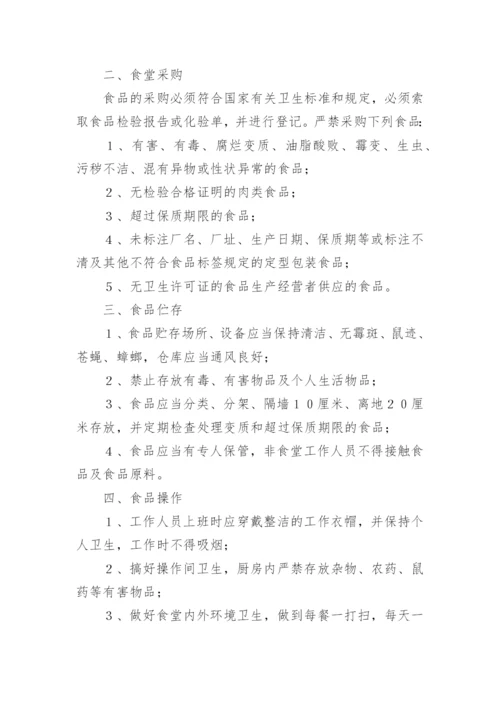 二、食堂采购

食品的采购必须符合国家有关卫生标准和规定，必须索取食品检验报告或化验单，并进行登记。严禁采购下列食品：

１、有害、有毒、腐烂变质、油脂酸败、霉变、生虫、污秽不洁、混有异物或性状异常的食品；

２、无检验合格证明的肉类食品；

３、超过保质期限的食品；

４、未标注厂名、厂址、生产日期、保质期等或标注不清及其他不符合食品标签规定的定型包装食品；

５、无卫生许可证的食品生产经营者供应的食品。

三、食品伫存

１、食品贮存场所、设备应当保持清洁、无霉斑、鼠迹、苍蝇、蟑螂，仓库应当通风良好；

２、禁止存放有毒、有害物品及个人生活物品；

３、食品应当分类、分架、隔墙１０厘米、离地２０厘米存放，并定期检查处理变质和超过保质期限的食品；

４、食品应当有专人保管，非食堂工作人员不得接触食品及食品原料。

四、食品操作

１、工作人员上班时应穿戴整洁的工作衣帽，并保持个人卫生，工作时不得吸烟；

２、搞好操作间卫生，厨房内严禁存放杂物、农药、鼠药等有害物品；

３、做好食堂内外环境卫生，做到每餐一打扫，每天一